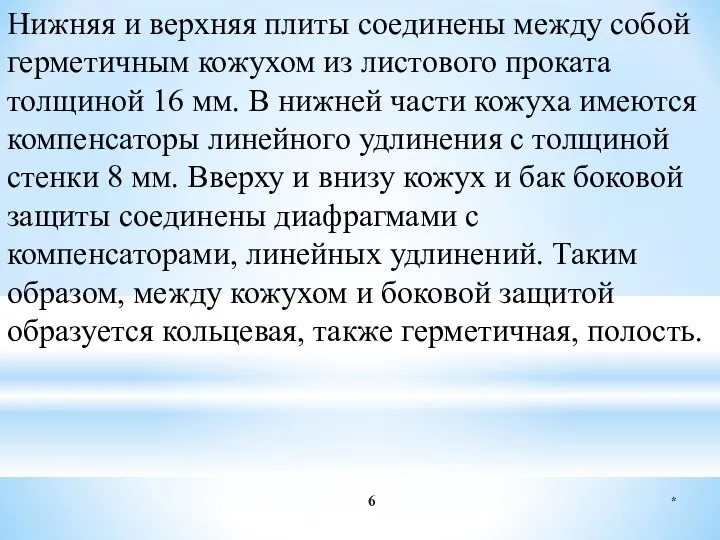 Нижняя и верхняя плиты соединены между собой герметичным кожухом из листового проката толщиной 16 мм. В нижней части кожуха имеются компенсаторы линейного удлинения с толщиной стенки 8 мм. Вверху и внизу кожух и бак боковой защиты соединены диафрагмами с компенсаторами, линейных удлинений. Таким образом, между кожухом и боковой защитой образуется кольцевая, также герметичная, полость.

6

*